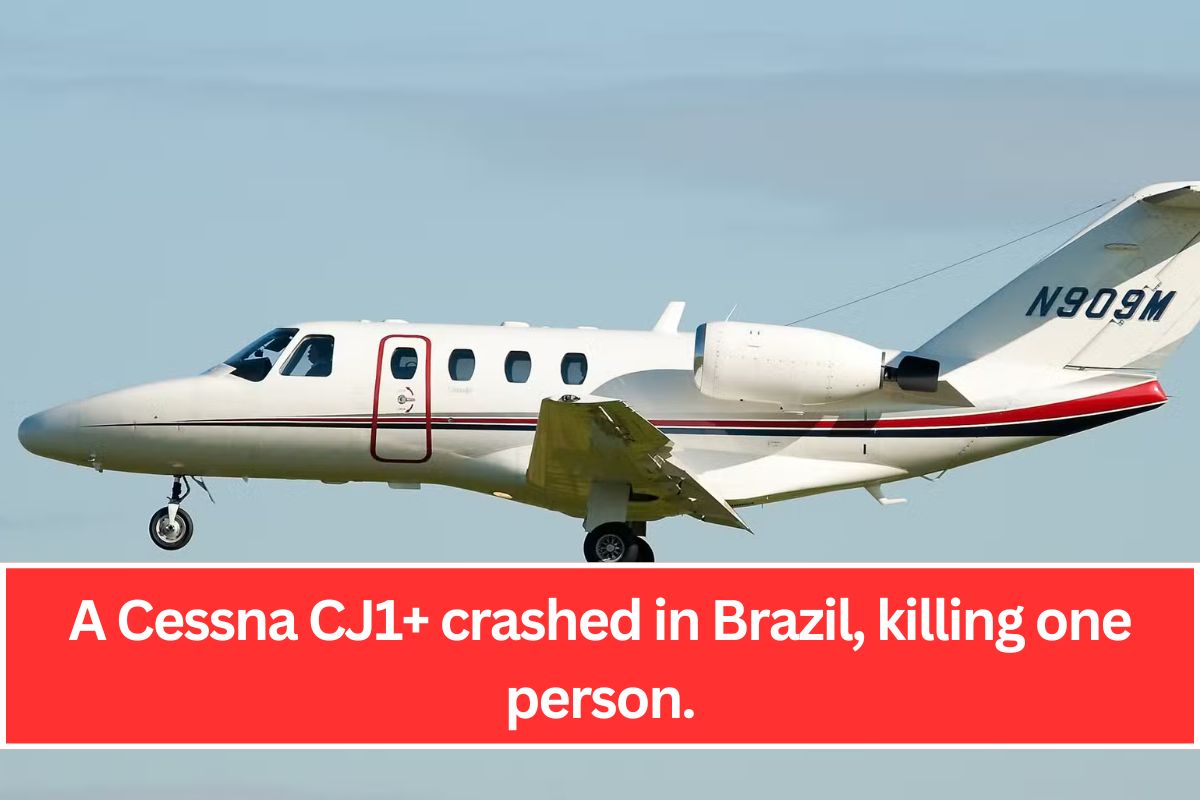 N909M

A Cessna CJ1+ crashed in Brazil, killing one person.